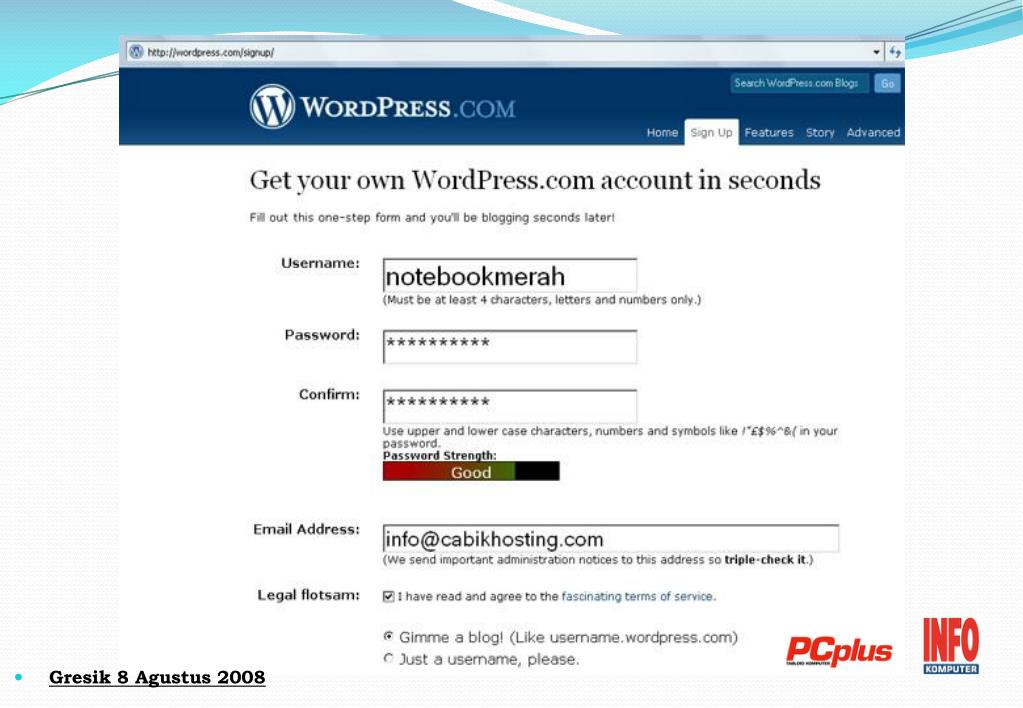 http://wordpress.com/signup/

Search WordPress.com Blogs Go

WORDPRESS.COM

Home Sign Up Features Story Advanced

Get your own WordPress.com account in seconds

Fill out this one-step form and you'll be blogging seconds later!

Username: notebookmerah
(Must be at least 4 characters, letters and numbers only.)

Password: **********

Confirm: **********
Use upper and lower case characters, numbers and symbols like !"£$%^&( in your password.
Password Strength:
Good

Email Address: info@cabikhosting.com
(We send important administration notices to this address so triple-check it.)

Legal flotsam: I have read and agree to the fascinating terms of service.

Gimme a blog! (Like username.wordpress.com)
Just a username, please.

PCplus TABLOID KOMPUTER

INFO KOMPUTER

Gresik 8 Agustus 2008